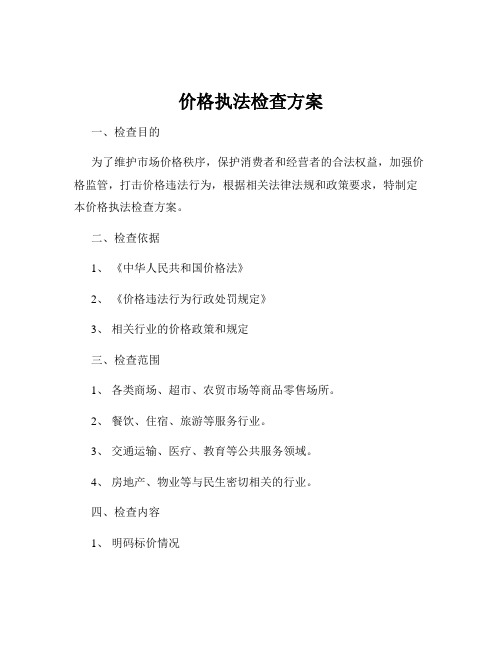 价格执法检查方案

一、检查目的

为了维护市场价格秩序，保护消费者和经营者的合法权益，加强价格监管，打击价格违法行为，根据相关法律法规和政策要求，特制定本价格执法检查方案。

二、检查依据

1、《中华人民共和国价格法》

2、《价格违法行为行政处罚规定》

3、相关行业的价格政策和规定

三、检查范围

1、各类商场、超市、农贸市场等商品零售场所。

2、餐饮、住宿、旅游等服务行业。

3、交通运输、医疗、教育等公共服务领域。

4、房地产、物业等与民生密切相关的行业。

四、检查内容

1、明码标价情况